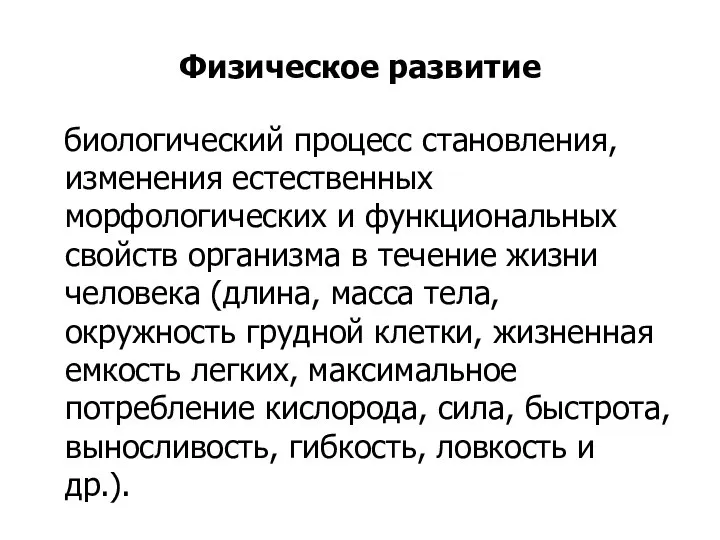 Физическое развитие

биологический процесс становления, изменения естественных морфологических и функциональных свойств организма в течение жизни человека (длина, масса тела, окружность грудной клетки, жизненная емкость легких, максимальное потребление кислорода, сила, быстрота, выносливость, гибкость, ловкость и др.).